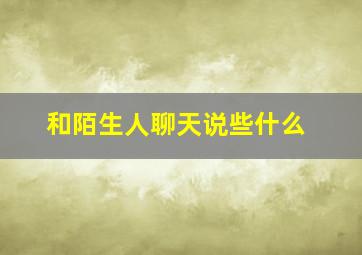 和陌生人聊天说些什么